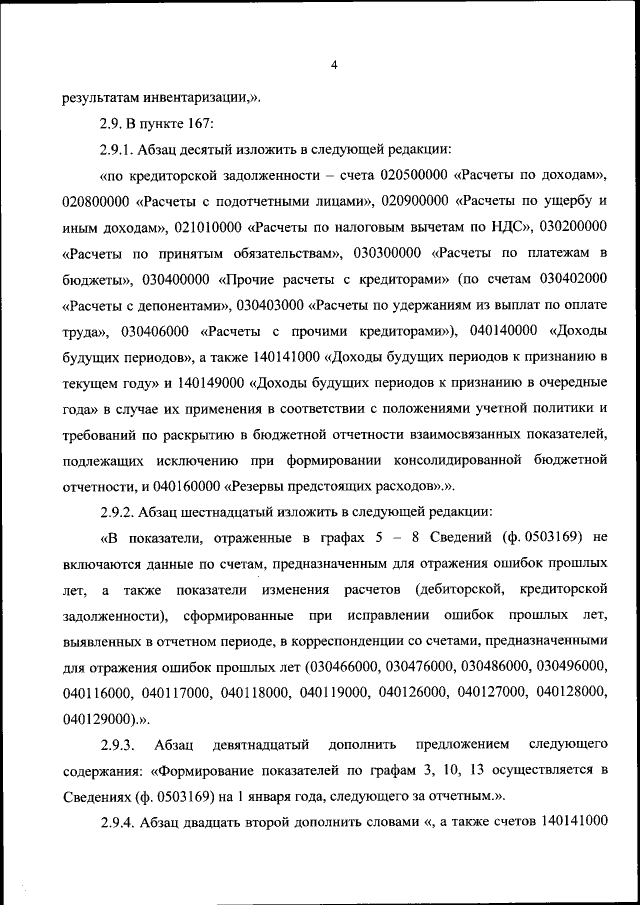 4

результатам инвентаризации,».

2.9. В пункте 167:

2.9.1. Абзац десятый изложить в следующей редакции:

«по кредиторской задолженности – счета 020500000 «Расчеты по доходам», 020800000 «Расчеты с подотчетными лицами», 020900000 «Расчеты по ущербу и иным доходам», 021010000 «Расчеты по налоговым вычетам по НДС», 030200000 «Расчеты по принятым обязательствам», 030300000 «Расчеты по платежам в бюджеты», 030400000 «Прочие расчеты с кредиторами» (по счетам 030402000 «Расчеты с депонентами», 030403000 «Расчеты по удержаниям из выплат по оплате труда», 030406000 «Расчеты с прочими кредиторами»), 040140000 «Доходы будущих периодов», а также 140141000 «Доходы будущих периодов к признанию в текущем году» и 140149000 «Доходы будущих периодов к признанию в очередные года» в случае их применения в соответствии с положениями учетной политики и требований по раскрытию в бюджетной отчетности взаимосвязанных показателей, подлежащих исключению при формировании консолидированной бюджетной отчетности, и 040160000 «Резервы предстоящих расходов».».

2.9.2. Абзац шестнадцатый изложить в следующей редакции:

«В показатели, отраженные в графах 5 – 8 Сведений (ф. 0503169) не включаются данные по счетам, предназначенным для отражения ошибок прошлых лет, а также показатели изменения расчетов (дебиторской, кредиторской задолженности), сформированные при исправлении ошибок прошлых лет, выявленных в отчетном периоде, в корреспонденции со счетами, предназначенными для отражения ошибок прошлых лет (030466000, 030476000, 030486000, 030496000, 040116000, 040117000, 040118000, 040119000, 040126000, 040127000, 040128000, 040129000).».

2.9.3. Абзац девятнадцатый дополнить предложением следующего содержания: «Формирование показателей по графам 3, 10, 13 осуществляется в Сведениях (ф. 0503169) на 1 января года, следующего за отчетным.».

2.9.4. Абзац двадцать второй дополнить словами «, а также счетов 140141000